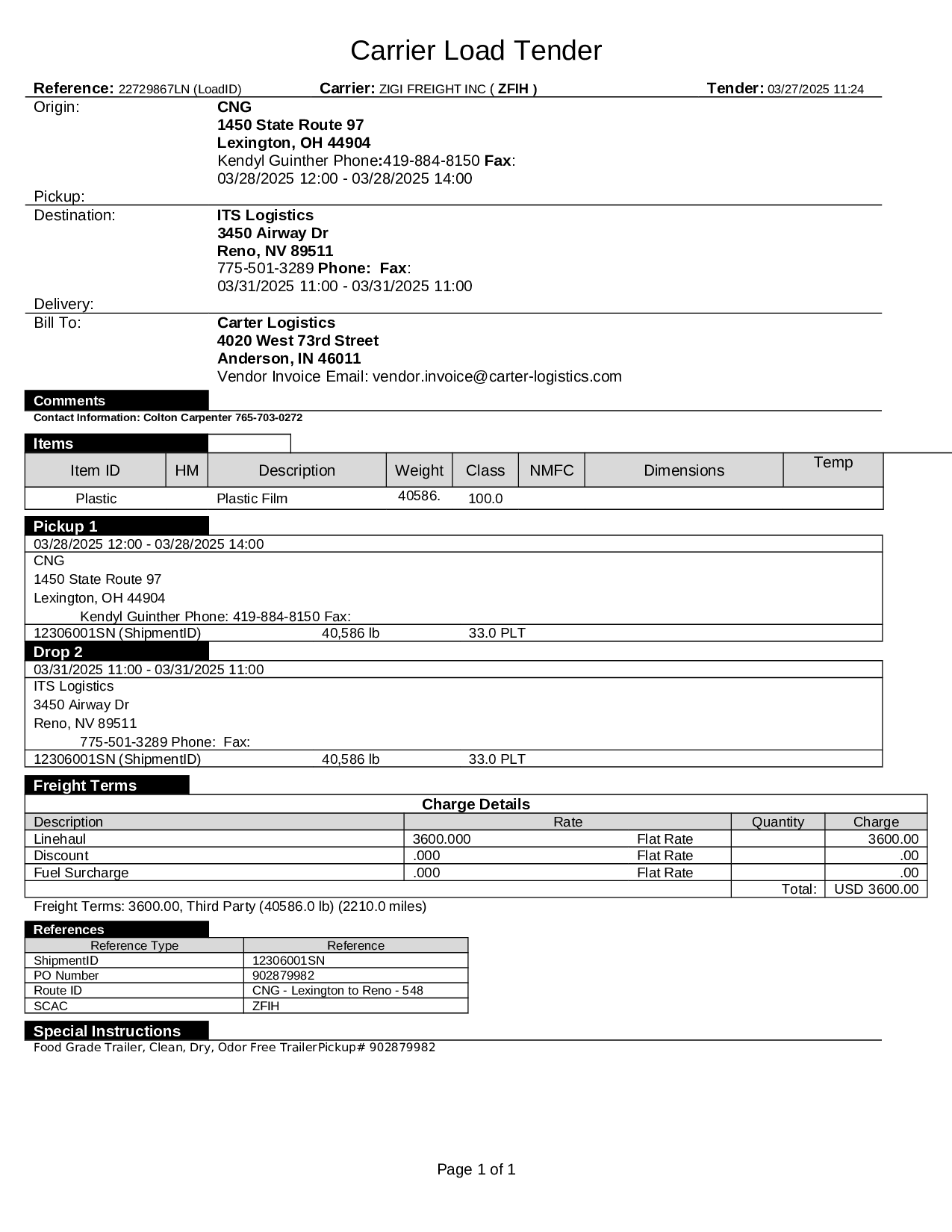 Carrier Load Tender

Reference: 22729867LN (LoadID) Carrier: ZIGI FREIGHT INC ( ZFIH ) Tender: 03/27/2025 11:24

Origin: CNG
1450 State Route 97
Lexington, OH 44904
Kendyl Guinther Phone:419-884-8150 Fax:
03/28/2025 12:00 - 03/28/2025 14:00
Pickup:

Destination: ITS Logistics
3450 Airway Dr
Reno, NV 89511
775-501-3289 Phone: Fax:
03/31/2025 11:00 - 03/31/2025 11:00
Delivery:

Bill To: Carter Logistics
4020 West 73rd Street
Anderson, IN 46011
Vendor Invoice Email: vendor.invoice@carter-logistics.com

Comments
Contact Information: Colton Carpenter 765-703-0272

Items

| Item ID | HM | Description | Weight | Class | NMFC | Dimensions | Temp |
|---|---|---|---|---|---|---|---|
| Plastic | | Plastic Film | 40586. | 100.0 | | | |

Pickup 1
03/28/2025 12:00 - 03/28/2025 14:00
CNG
1450 State Route 97
Lexington, OH 44904
Kendyl Guinther Phone: 419-884-8150 Fax:
12306001SN (ShipmentID) 40,586 lb 33.0 PLT

Drop 2
03/31/2025 11:00 - 03/31/2025 11:00
ITS Logistics
3450 Airway Dr
Reno, NV 89511
775-501-3289 Phone: Fax:
12306001SN (ShipmentID) 40,586 lb 33.0 PLT

Freight Terms

Charge Details

| Description | Rate | | Quantity | Charge |
|---|---|---|---|---|
| Linehaul | 3600.000 | Flat Rate | | 3600.00 |
| Discount | .000 | Flat Rate | | .00 |
| Fuel Surcharge | .000 | Flat Rate | | .00 |
| | | | Total: | USD 3600.00 |

Freight Terms: 3600.00, Third Party (40586.0 lb) (2210.0 miles)

References

| Reference Type | Reference |
|---|---|
| ShipmentID | 12306001SN |
| PO Number | 902879982 |
| Route ID | CNG - Lexington to Reno - 548 |
| SCAC | ZFIH |

Special Instructions
Food Grade Trailer, Clean, Dry, Odor Free TrailerPickup# 902879982

Page 1 of 1